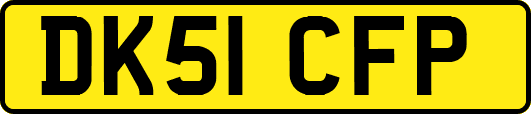 DK51 CFP